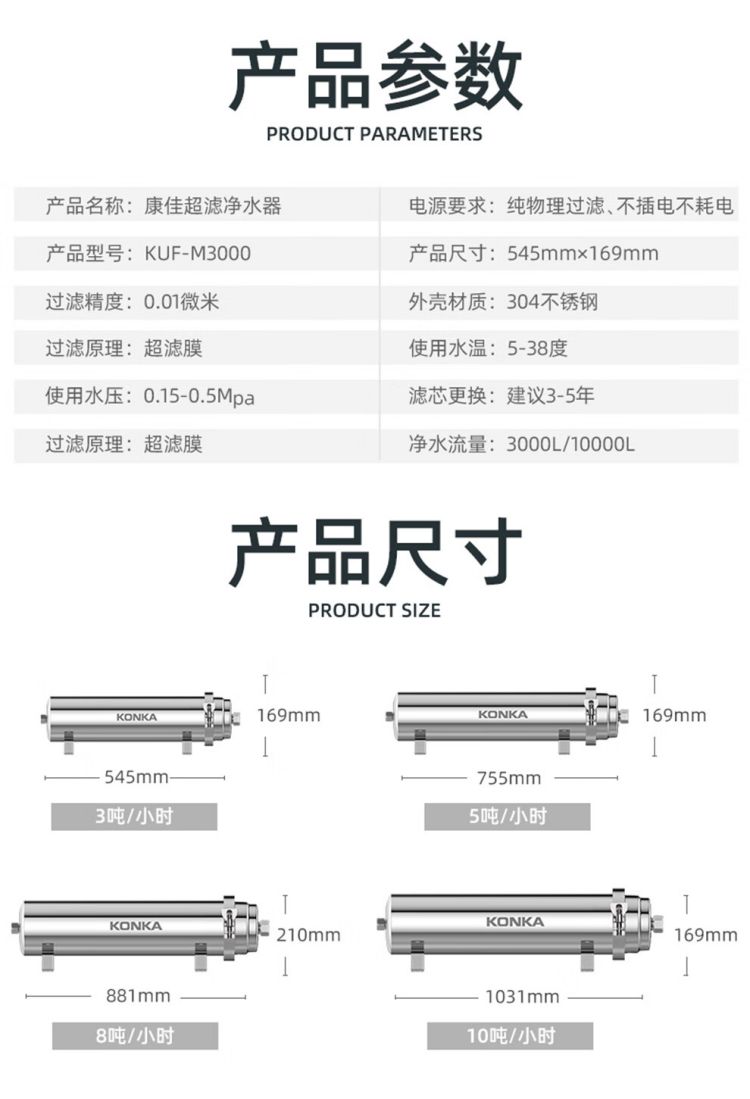 产品参数

PRODUCT PARAMETERS

产品名称：康佳超滤净水器

产品型号：KUF-M3000

过滤精度：0.01微米

过滤原理：超滤膜

使用水压：0.15-0.5Mpa

过滤原理：超滤膜

电源要求：纯物理过滤、不插电不耗电

产品尺寸：545mm×169mm

外壳材质：304不锈钢

使用水温：5-38度

滤芯更换：建议3-5年

净水流量：3000L/10000L

产品尺寸

PRODUCT SIZE

KONKA

169mm

545mm

3吨/小时

KONKA

169mm

755mm

5吨/小时

KONKA

210mm

881mm

8吨/小时

KONKA

169mm

1031mm

10吨/小时